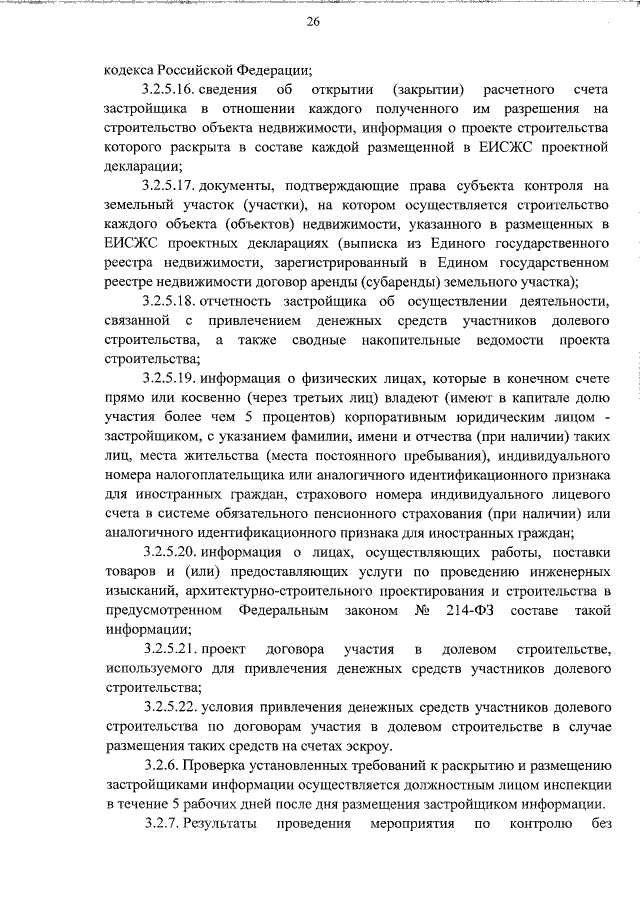 26

кодекса Российской Федерации;

3.2.5.16. сведения об открытии (закрытии) расчетного счета застройщика в отношении каждого полученного им разрешения на строительство объекта недвижимости, информация о проекте строительства которого раскрыта в составе каждой размещенной в ЕИСЖС проектной декларации;

3.2.5.17. документы, подтверждающие права субъекта контроля на земельный участок (участки), на котором осуществляется строительство каждого объекта (объектов) недвижимости, указанного в размещенных в ЕИСЖС проектных декларациях (выписка из Единого государственного реестра недвижимости, зарегистрированный в Едином государственном реестре недвижимости договор аренды (субаренды) земельного участка);

3.2.5.18. отчетность застройщика об осуществлении деятельности, связанной с привлечением денежных средств участников долевого строительства, а также сводные накопительные ведомости проекта строительства;

3.2.5.19. информация о физических лицах, которые в конечном счете прямо или косвенно (через третьих лиц) владеют (имеют в капитале долю участия более чем 5 процентов) корпоративным юридическим лицом - застройщиком, с указанием фамилии, имени и отчества (при наличии) таких лиц, места жительства (места постоянного пребывания), индивидуального номера налогоплательщика или аналогичного идентификационного признака для иностранных граждан, страхового номера индивидуального лицевого счета в системе обязательного пенсионного страхования (при наличии) или аналогичного идентификационного признака для иностранных граждан;

3.2.5.20. информация о лицах, осуществляющих работы, поставки товаров и (или) предоставляющих услуги по проведению инженерных изысканий, архитектурно-строительного проектирования и строительства в предусмотренном Федеральным законом № 214-ФЗ составе такой информации;

3.2.5.21. проект договора участия в долевом строительстве, используемого для привлечения денежных средств участников долевого строительства;

3.2.5.22. условия привлечения денежных средств участников долевого строительства по договорам участия в долевом строительстве в случае размещения таких средств на счетах эскроу.

3.2.6. Проверка установленных требований к раскрытию и размещению застройщиками информации осуществляется должностным лицом инспекции в течение 5 рабочих дней после дня размещения застройщиком информации.

3.2.7. Результаты проведения мероприятия по контролю без